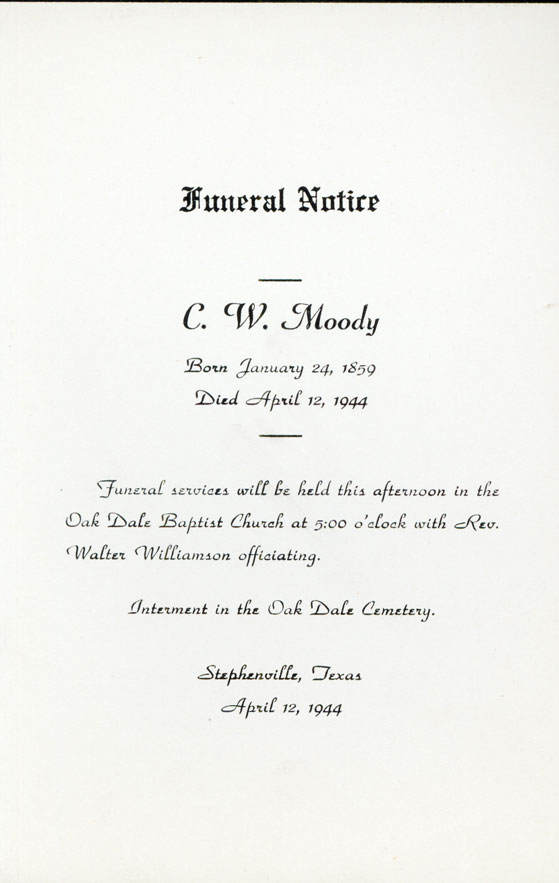 Funeral Notice

C. W. Moody

Born January 24, 1859
Died April 12, 1944

Funeral services will be held this afternoon in the Oak Dale Baptist Church at 5:00 o'clock with Rev. Walter Williamson officiating.

Interment in the Oak Dale Cemetery.

Stephenville, Texas
April 12, 1944